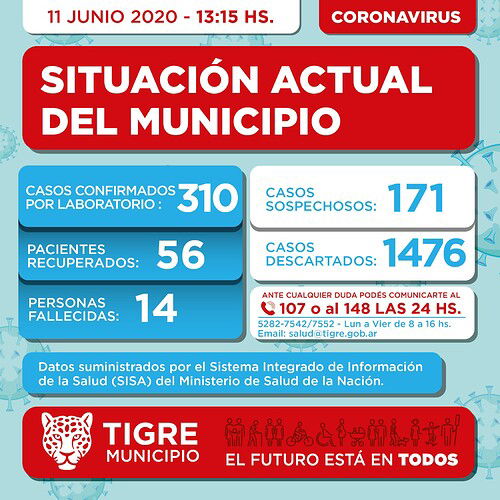 11 JUNIO 2020 - 13:15 HS.

CORONAVIRUS

SITUACIÓN ACTUAL DEL MUNICIPIO

CASOS CONFIRMADOS POR LABORATORIO : 310

PACIENTES RECUPERADOS: 56

PERSONAS FALLECIDAS: 14

CASOS SOSPECHOSOS: 171

CASOS DESCARTADOS: 1476

ANTE CUALQUIER DUDA PODÉS COMUNICARTE AL
107 o al 148 LAS 24 HS.
5282-7542/7552 - Lun a Vier de 8 a 16 hs.
Email: salud@tigre.gob.ar

Datos suministrados por el Sistema Integrado de Información de la Salud (SISA) del Ministerio de Salud de la Nación.

TIGRE MUNICIPIO

EL FUTURO ESTÁ EN TODOS